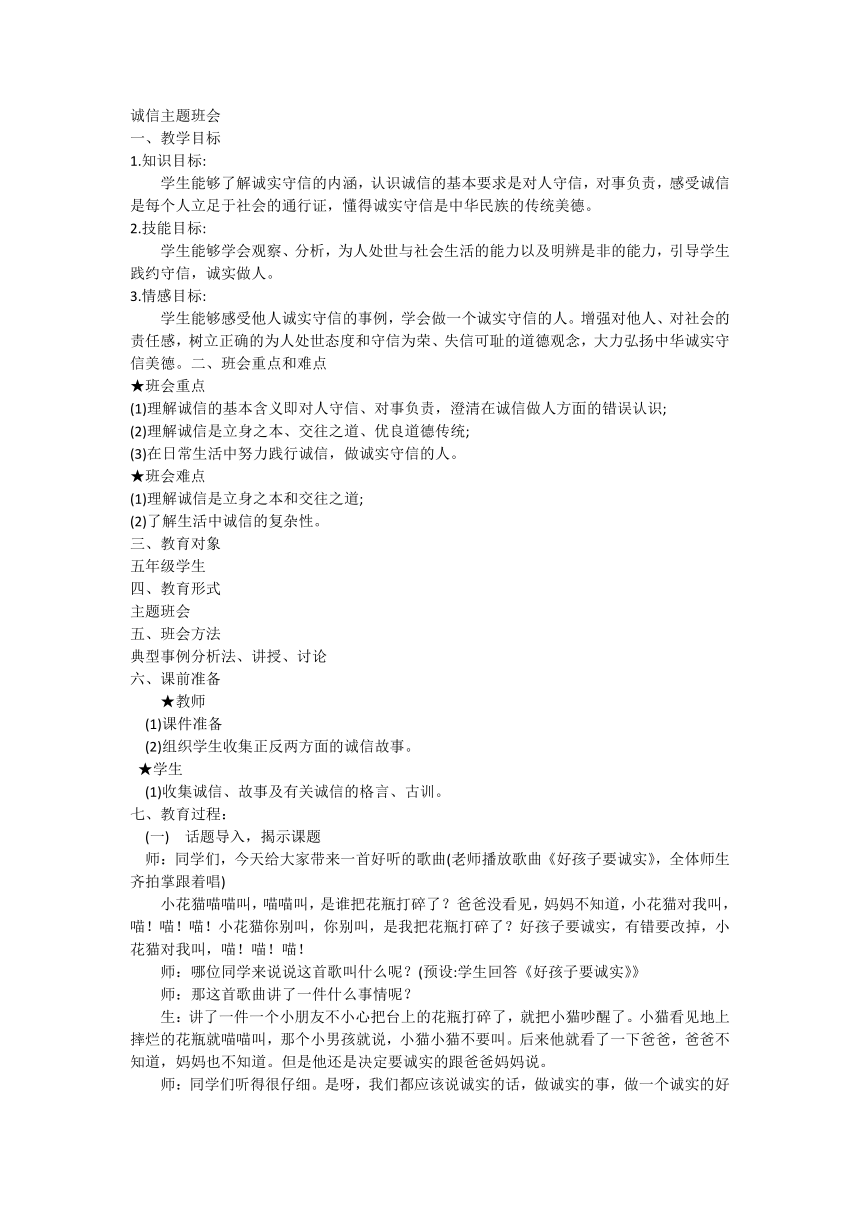 诚信主题班会
一、教学目标
1.知识目标:
学生能够了解诚实守信的内涵，认识诚信的基本要求是对人守信，对事负责，感受诚信是每个人立足于社会的通行证，懂得诚实守信是中华民族的传统美德。
2.技能目标:
学生能够学会观察、分析，为人处世与社会生活的能力以及明辨是非的能力，引导学生践约守信，诚实做人。
3.情感目标:
学生能够感受他人诚实守信的事例，学会做一个诚实守信的人。增强对他人、对社会的责任感，树立正确的为人处世态度和守信为荣、失信可耻的道德观念，大力弘扬中华诚实守信美德。二、班会重点和难点
★班会重点
(1)理解诚信的基本含义即对人守信、对事负责，澄清在诚信做人方面的错误认识;
(2)理解诚信是立身之本、交往之道、优良道德传统;
(3)在日常生活中努力践行诚信，做诚实守信的人。
★班会难点
(1)理解诚信是立身之本和交往之道;
(2)了解生活中诚信的复杂性。
三、教育对象
五年级学生
四、教育形式
主题班会
五、班会方法
典型事例分析法、讲授、讨论
六、课前准备
★教师
(1)课件准备
(2)组织学生收集正反两方面的诚信故事。
★学生
(1)收集诚信、故事及有关诚信的格言、古训。
七、教育过程：
(一) 话题导入，揭示课题
师：同学们，今天给大家带来一首好听的歌曲(老师播放歌曲《好孩子要诚实》，全体师生齐拍掌跟着唱)
小花猫喵喵叫，喵喵叫，是谁把花瓶打碎了？爸爸没看见，妈妈不知道，小花猫对我叫，喵！喵！喵！小花猫你别叫，你别叫，是我把花瓶打碎了？好孩子要诚实，有错要改掉，小花猫对我叫，喵！喵！喵！
师：哪位同学来说说这首歌叫什么呢？(预设:学生回答《好孩子要诚实》》
师：那这首歌曲讲了一件什么事情呢？
生：讲了一件一个小朋友不小心把台上的花瓶打碎了，就把小猫吵醒了。小猫看见地上摔烂的花瓶就喵喵叫，那个小男孩就说，小猫小猫不要叫。后来他就看了一下爸爸，爸爸不知道，妈妈也不知道。但是他还是决定要诚实的跟爸爸妈妈说。
师：同学们听得很仔细。是呀，我们都应该说诚实的话，做诚实的事，做一个诚实的好